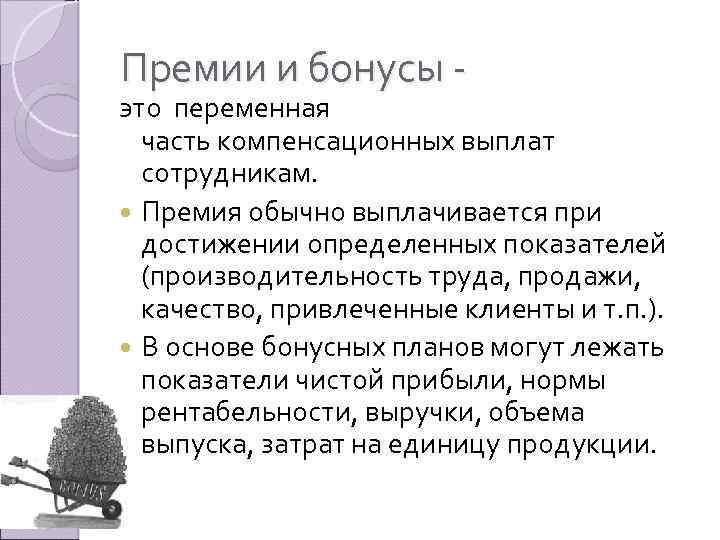 Премии и бонусы -

это переменная часть компенсационных выплат сотрудникам.

Премия обычно выплачивается при достижении определенных показателей (производительность труда, продажи, качество, привлеченные клиенты и т.п.).

В основе бонусных планов могут лежать показатели чистой прибыли, нормы рентабельности, выручки, объема выпуска, затрат на единицу продукции.

BONUS